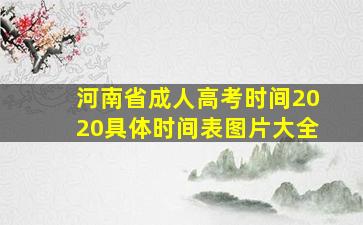 河南省成人高考时间2020具体时间表图片大全